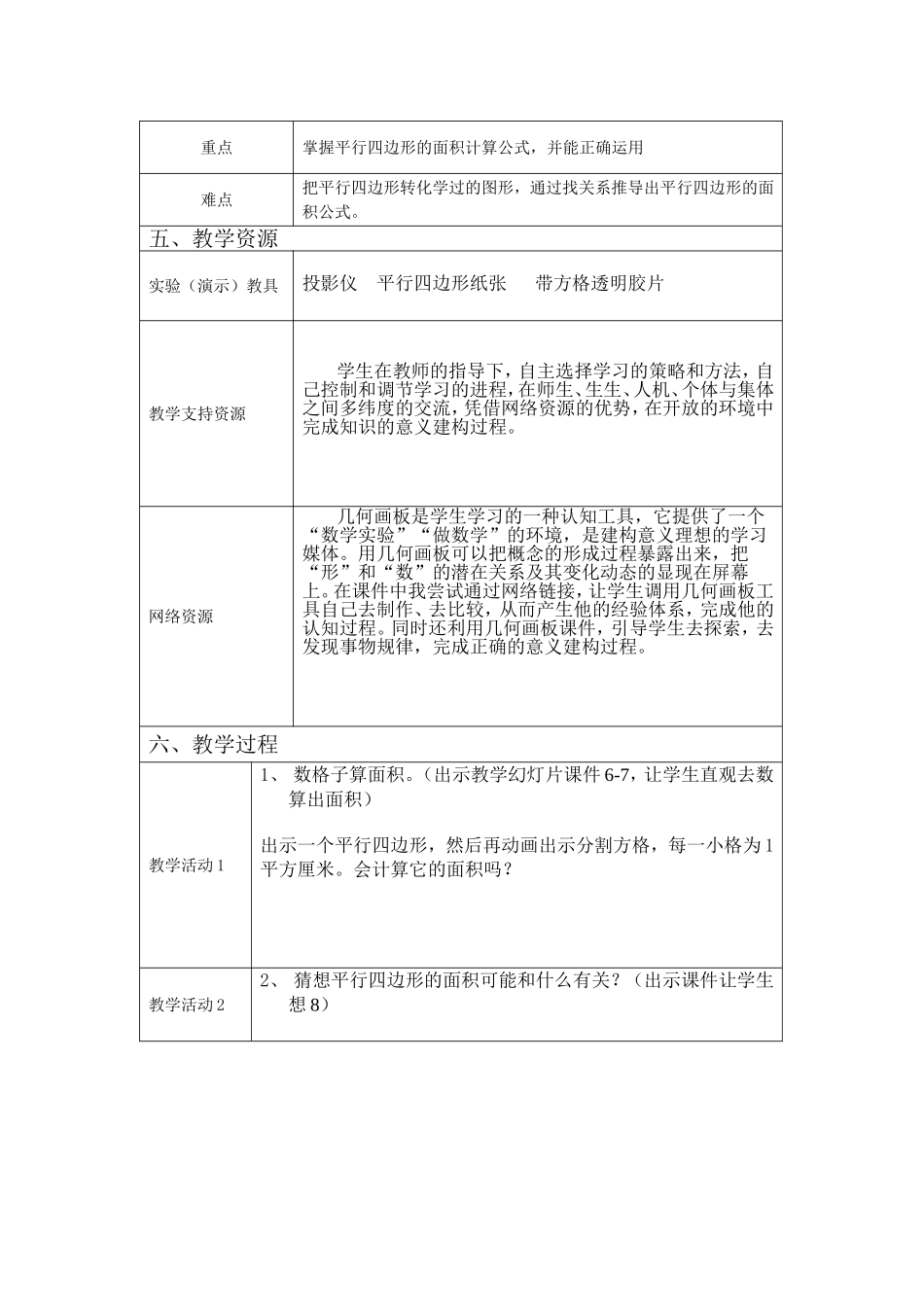 | 重点 | 掌握平行四边形的面积计算公式，并能正确运用 |
|---|---|
| 难点 | 把平行四边形转化学过的图形，通过找关系推导出平行四边形的面积公式。 |

五、教学资源

| 实验（演示）教具 | 投影仪　平行四边形纸张　带方格透明胶片 |
|---|---|
| 教学支持资源 | 学生在教师的指导下，自主选择学习的策略和方法，自己控制和调节学习的进程，在师生、生生、人机、个体与集体之间多纬度的交流，凭借网络资源的优势，在开放的环境中完成知识的意义建构过程。 |
| 网络资源 | 几何画板是学生学习的一种认知工具，它提供了一个“数学实验”“做数学”的环境，是建构意义理想的学习媒体。用几何画板可以把概念的形成过程暴露出来，把“形”和“数”的潜在关系及其变化动态的显现在屏幕上。在课件中我尝试通过网络链接，让学生调用几何画板工具自己去制作、去比较，从而产生他的经验体系，完成他的认知过程。同时还利用几何画板课件，引导学生去探索，去发现事物规律，完成正确的意义建构过程。 |

六、教学过程

| 教学活动 1 | 1、 数格子算面积。（出示教学幻灯片课件 6-7，让学生直观去数算出面积）<br><br>出示一个平行四边形，然后再动画出示分割方格，每一小格为 1 平方厘米。会计算它的面积吗？ |
|---|---|
| 教学活动 2 | 2、 猜想平行四边形的面积可能和什么有关？（出示课件让学生想 8） |